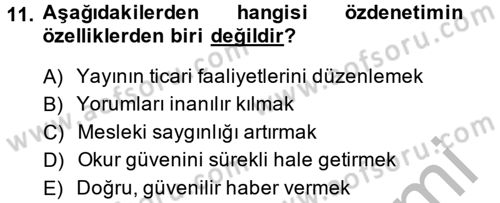 11. Aşağıdakilerden hangisi özdenetimin özelliklerden biri değildir?

A) Yayının ticari faaliyetlerini düzenlemek
B) Yorumları inanılır kılmak
C) Mesleki saygınlığı artırmak
D) Okur güvenini sürekli hale getirmek
E) Doğru, güvenilir haber vermek

www.aofsoru.com
www.aofsoru.com
www.aofsoru.com